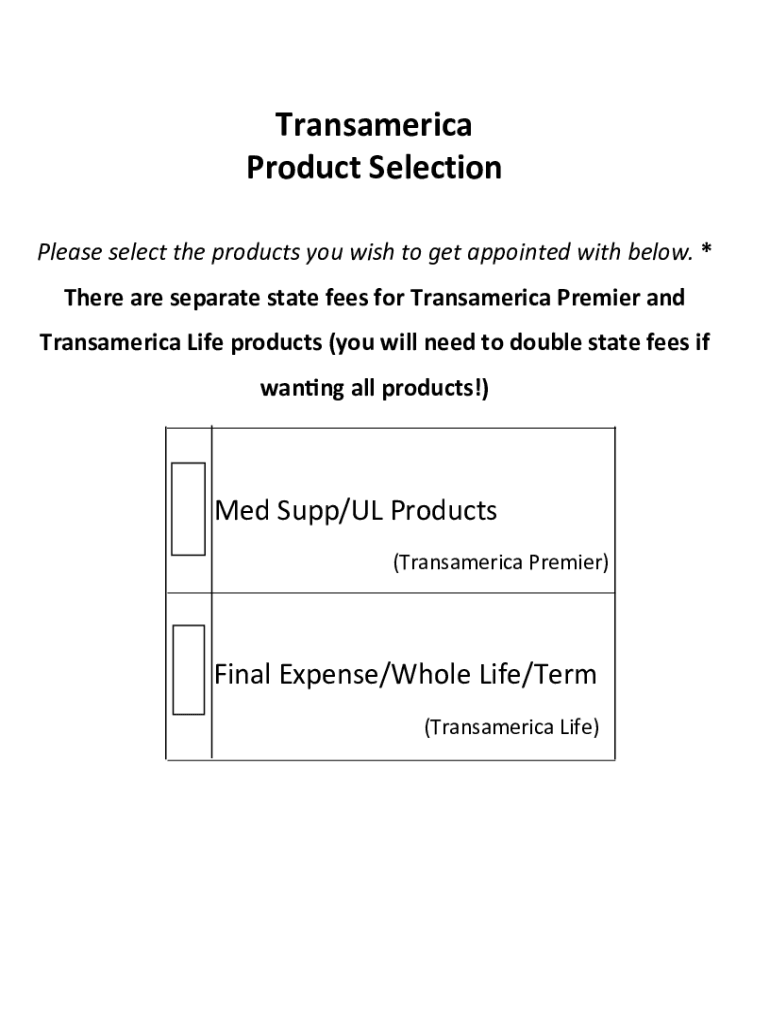 Transamerica
Product Selection

Please select the products you wish to get appointed with below. *

There are separate state fees for Transamerica Premier and Transamerica Life products (you will need to double state fees if wanting all products!)

☐ Med Supp/UL Products
(Transamerica Premier)

☐ Final Expense/Whole Life/Term
(Transamerica Life)